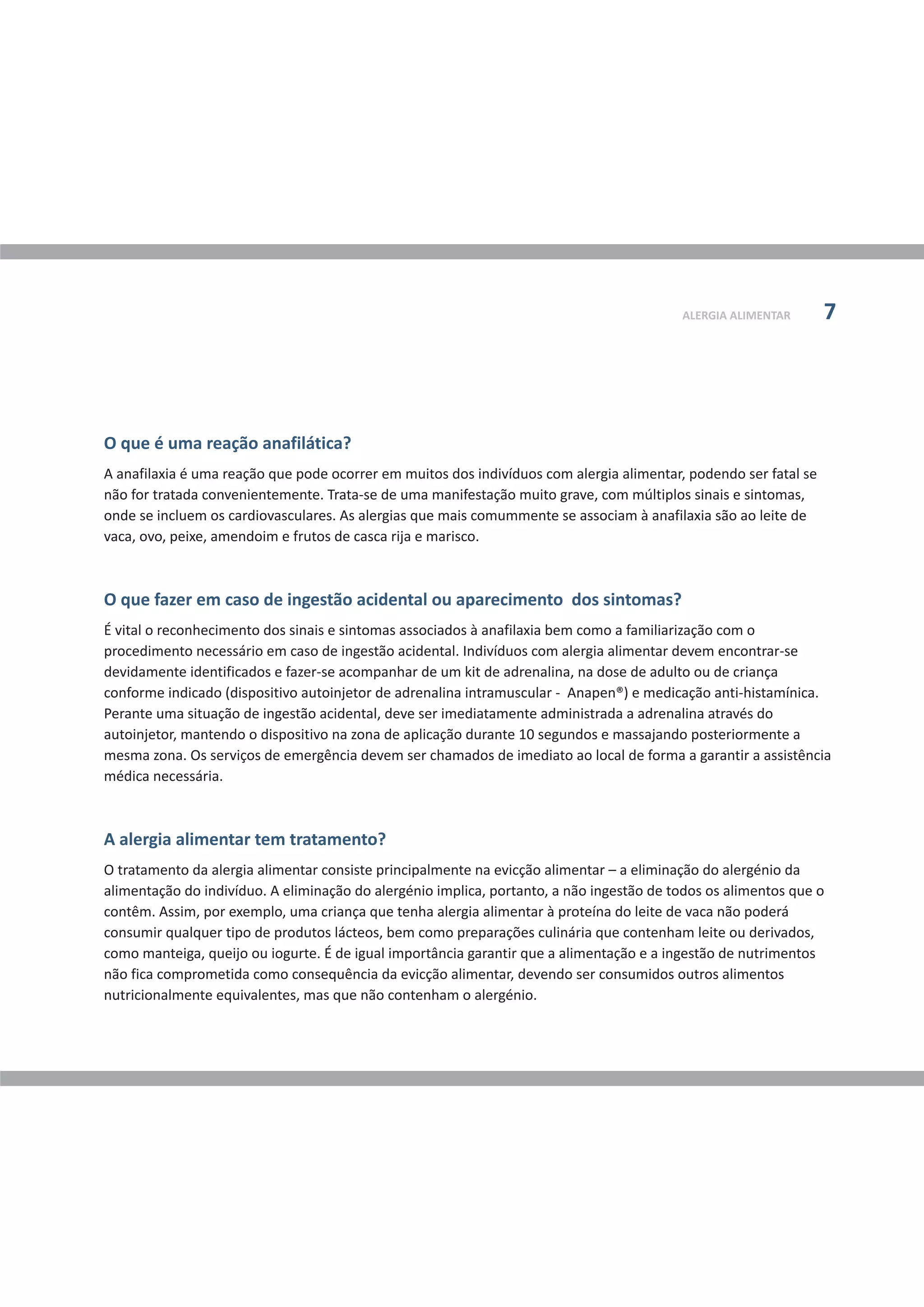 ALERGIA ALIMENTAR 7

O que é uma reação anafilática?

A anafilaxia é uma reação que pode ocorrer em muitos dos indivíduos com alergia alimentar, podendo ser fatal se não for tratada convenientemente. Trata-se de uma manifestação muito grave, com múltiplos sinais e sintomas, onde se incluem os cardiovasculares. As alergias que mais comummente se associam à anafilaxia são ao leite de vaca, ovo, peixe, amendoim e frutos de casca rija e marisco.

O que fazer em caso de ingestão acidental ou aparecimento dos sintomas?

É vital o reconhecimento dos sinais e sintomas associados à anafilaxia bem como a familiarização com o procedimento necessário em caso de ingestão acidental. Indivíduos com alergia alimentar devem encontrar-se devidamente identificados e fazer-se acompanhar de um kit de adrenalina, na dose de adulto ou de criança conforme indicado (dispositivo autoinjetor de adrenalina intramuscular - Anapen®) e medicação anti-histamínica. Perante uma situação de ingestão acidental, deve ser imediatamente administrada a adrenalina através do autoinjetor, mantendo o dispositivo na zona de aplicação durante 10 segundos e massajando posteriormente a mesma zona. Os serviços de emergência devem ser chamados de imediato ao local de forma a garantir a assistência médica necessária.

A alergia alimentar tem tratamento?

O tratamento da alergia alimentar consiste principalmente na evicção alimentar – a eliminação do alergénio da alimentação do indivíduo. A eliminação do alergénio implica, portanto, a não ingestão de todos os alimentos que o contêm. Assim, por exemplo, uma criança que tenha alergia alimentar à proteína do leite de vaca não poderá consumir qualquer tipo de produtos lácteos, bem como preparações culinária que contenham leite ou derivados, como manteiga, queijo ou iogurte. É de igual importância garantir que a alimentação e a ingestão de nutrimentos não fica comprometida como consequência da evicção alimentar, devendo ser consumidos outros alimentos nutricionalmente equivalentes, mas que não contenham o alergénio.